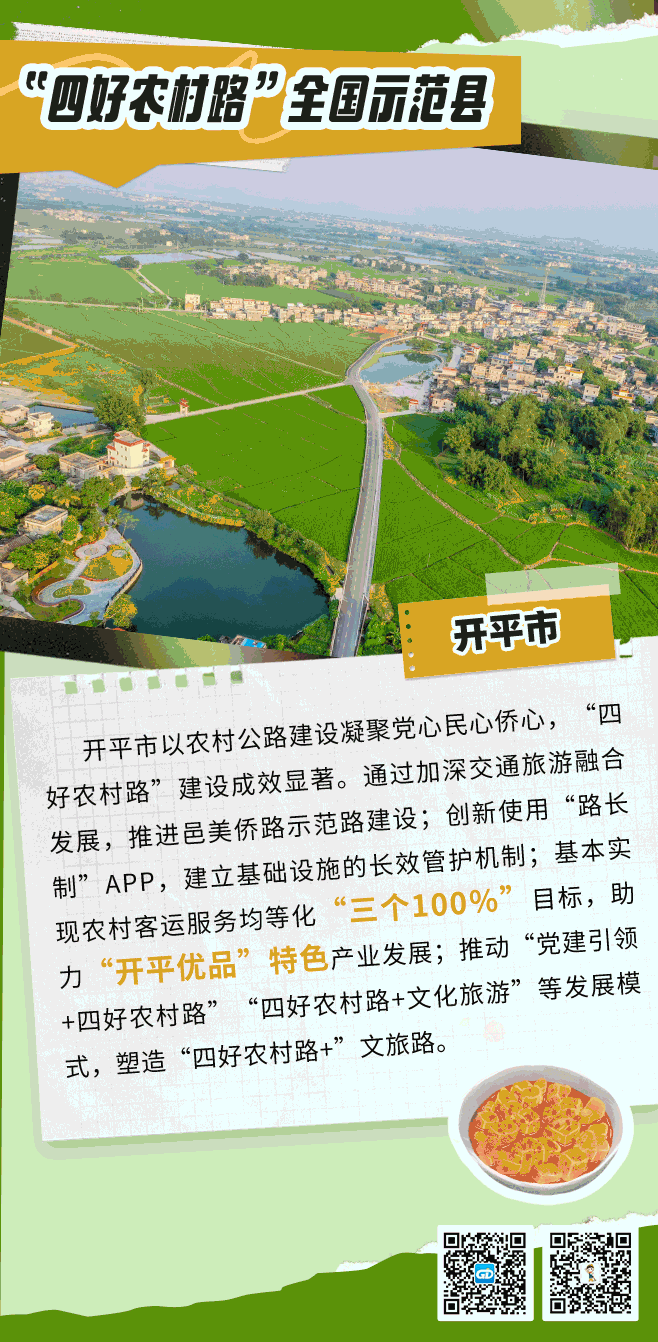 “四好农村路”全国示范县

开平市

开平市以农村公路建设凝聚党心民心侨心，“四好农村路”建设成效显著。通过加深交通旅游融合发展，推进邑美侨路示范路建设；创新使用“路长制”APP，建立基础设施的长效管护机制；基本实现农村客运服务均等化“三个100%”目标，助力“开平优品”特色产业发展；推动“党建引领+四好农村路”“四好农村路+文化旅游”等发展模式，塑造“四好农村路+”文旅路。